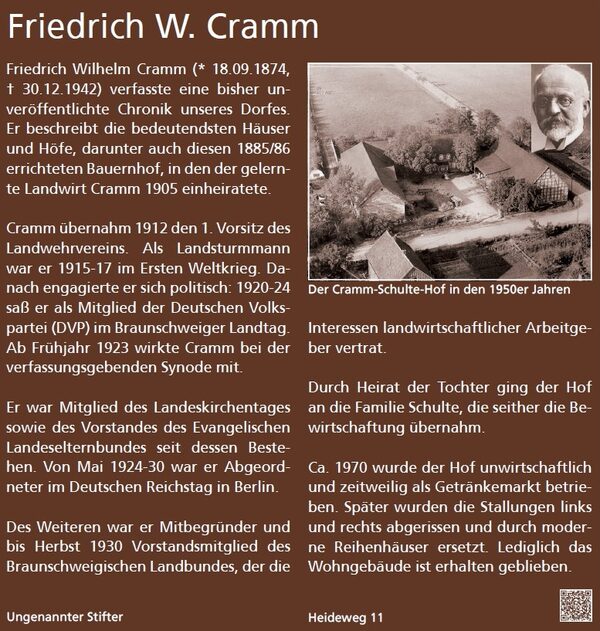 Friedrich W. Cramm

Friedrich Wilhelm Cramm (* 18.09.1874, † 30.12.1942) verfasste eine bisher unveröffentlichte Chronik unseres Dorfes. Er beschreibt die bedeutendsten Häuser und Höfe, darunter auch diesen 1885/86 errichteten Bauernhof, in den der gelernte Landwirt Cramm 1905 einheiratete.

Cramm übernahm 1912 den 1. Vorsitz des Landwehrvereins. Als Landsturmmann war er 1915-17 im Ersten Weltkrieg. Danach engagierte er sich politisch: 1920-24 saß er als Mitglied der Deutschen Volkspartei (DVP) im Braunschweiger Landtag. Ab Frühjahr 1923 wirkte Cramm bei der verfassungsgebenden Synode mit.

Er war Mitglied des Landeskirchentages sowie des Vorstandes des Evangelischen Landeselternbundes seit dessen Bestehen. Von Mai 1924-30 war er Abgeordneter im Deutschen Reichstag in Berlin.

Des Weiteren war er Mitbegründer und bis Herbst 1930 Vorstandsmitglied des Braunschweigischen Landbundes, der die

Der Cramm-Schulte-Hof in den 1950er Jahren

Interessen landwirtschaftlicher Arbeitgeber vertrat.

Durch Heirat der Tochter ging der Hof an die Familie Schulte, die seither die Bewirtschaftung übernahm.

Ca. 1970 wurde der Hof unwirtschaftlich und zeitweilig als Getränkemarkt betrieben. Später wurden die Stallungen links und rechts abgerissen und durch moderne Reihenhäuser ersetzt. Lediglich das Wohngebäude ist erhalten geblieben.

Ungenannter Stifter

Heideweg 11